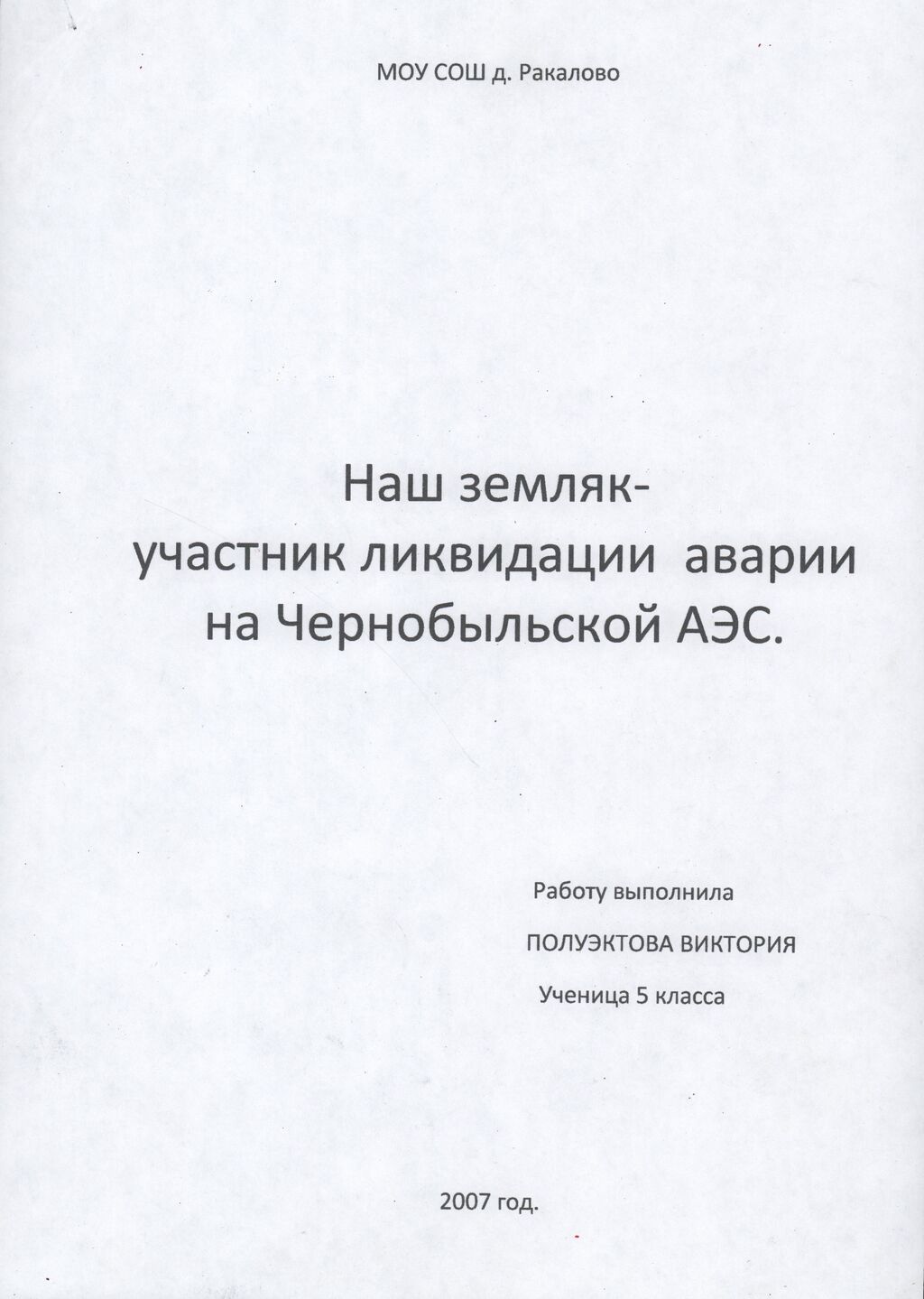 МОУ СОШ д. Ракалово

Наш земляк-
участник ликвидации аварии
на Чернобыльской АЭС.

Работу выполнила

ПОЛУЭКТОВА ВИКТОРИЯ

Ученица 5 класса

2007 год.